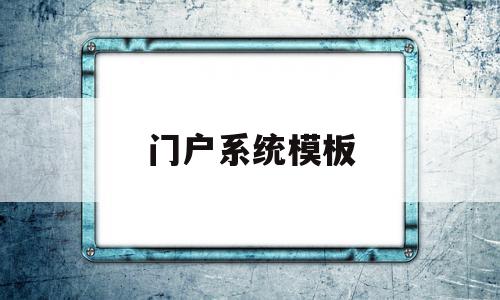 门户系统模板